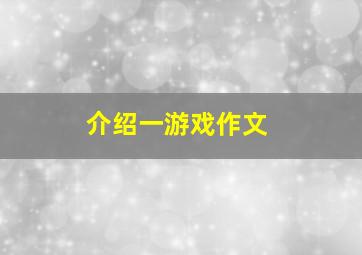 介绍一游戏作文